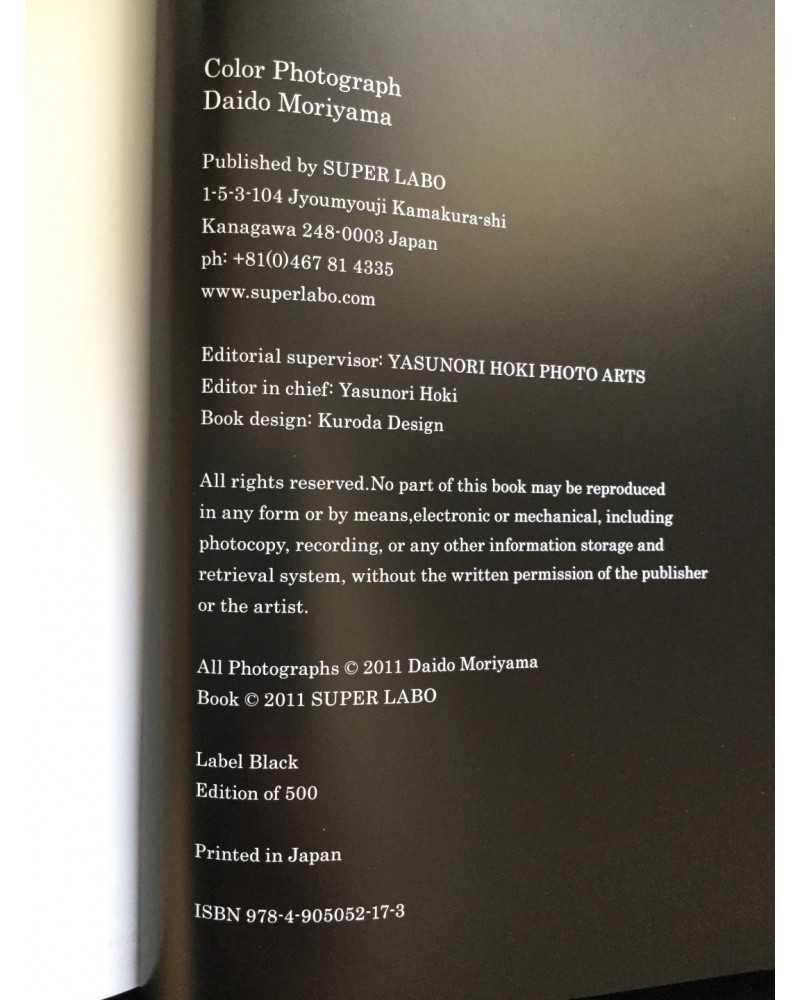 Color Photograph
Daido Moriyama

Published by SUPER LABO
1-5-3-104 Jyoumyouji Kamakura-shi
Kanagawa 248-0003 Japan
ph: +81(0)467 81 4335
www.superlabo.com

Editorial supervisor: YASUNORI HOKI PHOTO ARTS
Editor in chief: Yasunori Hoki
Book design: Kuroda Design

All rights reserved.No part of this book may be reproduced in any form or by means,electronic or mechanical, including photocopy, recording, or any other information storage and retrieval system, without the written permission of the publisher or the artist.

All Photographs © 2011 Daido Moriyama
Book © 2011 SUPER LABO

Label Black
Edition of 500

Printed in Japan

ISBN 978-4-905052-17-3